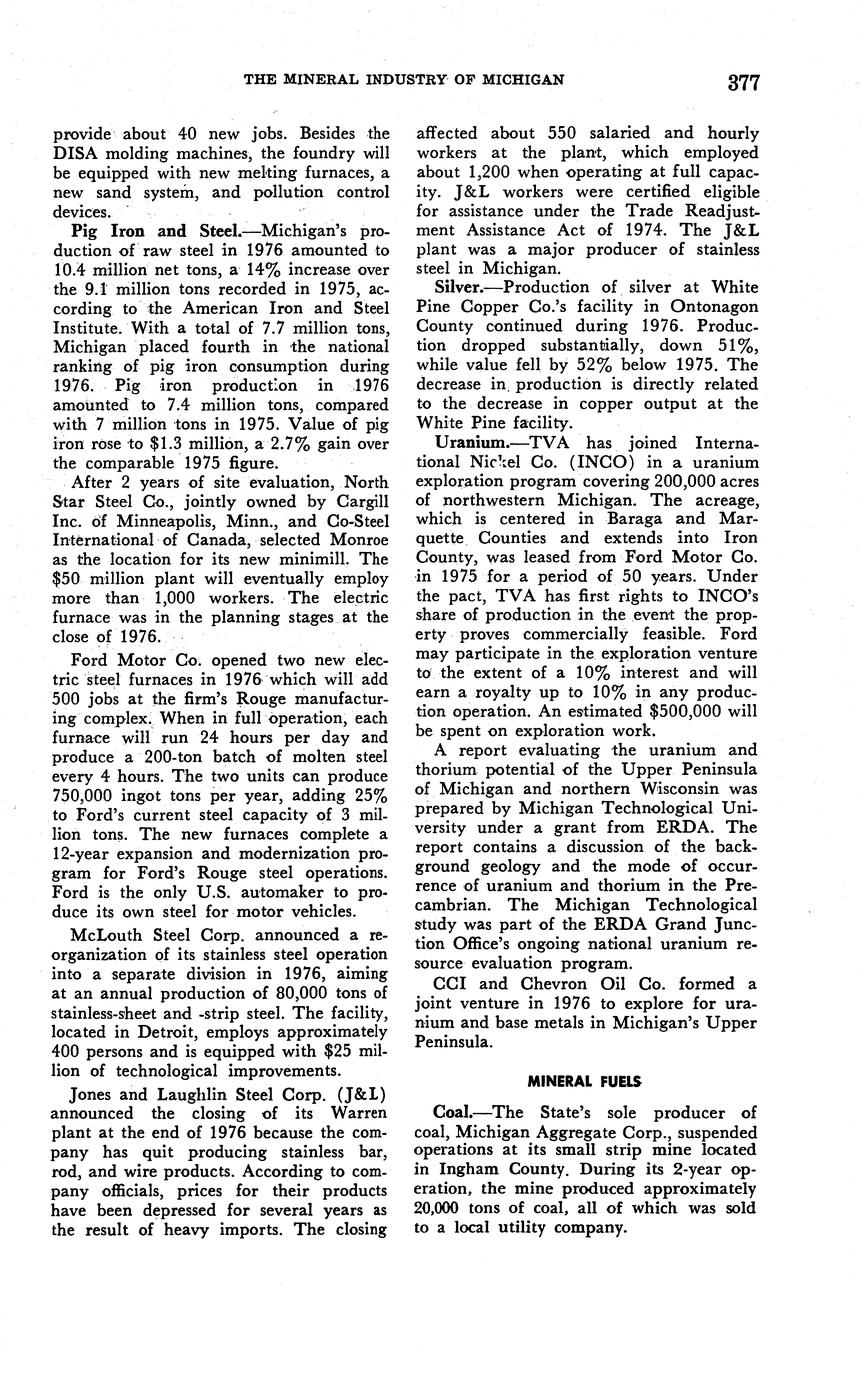 THE MINERAL INDUSTRY OF MICHIGAN 377

provide about 40 new jobs. Besides the DISA molding machines, the foundry will be equipped with new melting furnaces, a new sand system, and pollution control devices.

Pig Iron and Steel.—Michigan's production of raw steel in 1976 amounted to 10.4 million net tons, a 14% increase over the 9.1 million tons recorded in 1975, according to the American Iron and Steel Institute. With a total of 7.7 million tons, Michigan placed fourth in the national ranking of pig iron consumption during 1976. Pig iron production in 1976 amounted to 7.4 million tons, compared with 7 million tons in 1975. Value of pig iron rose to $1.3 million, a 2.7% gain over the comparable 1975 figure.

After 2 years of site evaluation, North Star Steel Co., jointly owned by Cargill Inc. of Minneapolis, Minn., and Co-Steel International of Canada, selected Monroe as the location for its new minimill. The $50 million plant will eventually employ more than 1,000 workers. The electric furnace was in the planning stages at the close of 1976.

Ford Motor Co. opened two new electric steel furnaces in 1976 which will add 500 jobs at the firm's Rouge manufacturing complex. When in full operation, each furnace will run 24 hours per day and produce a 200-ton batch of molten steel every 4 hours. The two units can produce 750,000 ingot tons per year, adding 25% to Ford's current steel capacity of 3 million tons. The new furnaces complete a 12-year expansion and modernization program for Ford's Rouge steel operations. Ford is the only U.S. automaker to produce its own steel for motor vehicles.

McLouth Steel Corp. announced a reorganization of its stainless steel operation into a separate division in 1976, aiming at an annual production of 80,000 tons of stainless-sheet and -strip steel. The facility, located in Detroit, employs approximately 400 persons and is equipped with $25 million of technological improvements.

Jones and Laughlin Steel Corp. (J&L) announced the closing of its Warren plant at the end of 1976 because the company has quit producing stainless bar, rod, and wire products. According to company officials, prices for their products have been depressed for several years as the result of heavy imports. The closing affected about 550 salaried and hourly workers at the plant, which employed about 1,200 when operating at full capacity. J&L workers were certified eligible for assistance under the Trade Readjustment Assistance Act of 1974. The J&L plant was a major producer of stainless steel in Michigan.

Silver.—Production of silver at White Pine Copper Co.'s facility in Ontonagon County continued during 1976. Production dropped substantially, down 51%, while value fell by 52% below 1975. The decrease in production is directly related to the decrease in copper output at the White Pine facility.

Uranium.—TVA has joined International Nickel Co. (INCO) in a uranium exploration program covering 200,000 acres of northwestern Michigan. The acreage, which is centered in Baraga and Marquette Counties and extends into Iron County, was leased from Ford Motor Co. in 1975 for a period of 50 years. Under the pact, TVA has first rights to INCO's share of production in the event the property proves commercially feasible. Ford may participate in the exploration venture to the extent of a 10% interest and will earn a royalty up to 10% in any production operation. An estimated $500,000 will be spent on exploration work.

A report evaluating the uranium and thorium potential of the Upper Peninsula of Michigan and northern Wisconsin was prepared by Michigan Technological University under a grant from ERDA. The report contains a discussion of the background geology and the mode of occurrence of uranium and thorium in the Precambrian. The Michigan Technological study was part of the ERDA Grand Junction Office's ongoing national uranium resource evaluation program.

CCI and Chevron Oil Co. formed a joint venture in 1976 to explore for uranium and base metals in Michigan's Upper Peninsula.

MINERAL FUELS

Coal.—The State's sole producer of coal, Michigan Aggregate Corp., suspended operations at its small strip mine located in Ingham County. During its 2-year operation, the mine produced approximately 20,000 tons of coal, all of which was sold to a local utility company.